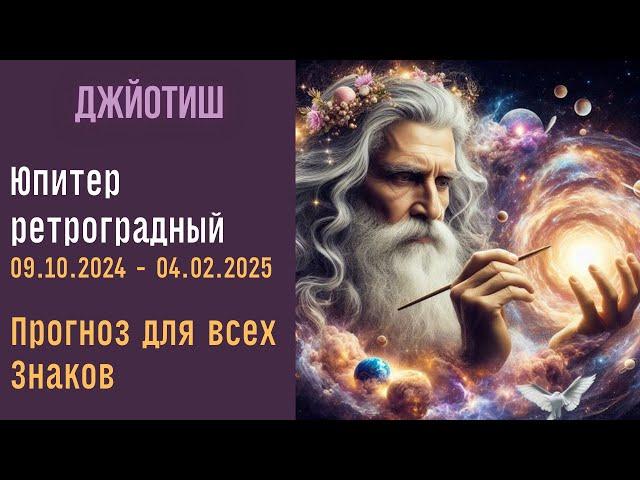 ДЖЙОТИШ

Юпитер ретроградный

09.10.2024 - 04.02.2025

Прогноз для всех Знаков